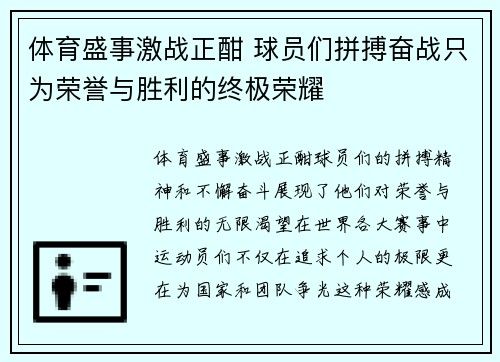 体育盛事激战正酣 球员们拼搏奋战只为荣誉与胜利的终极荣耀

体育盛事激战正酣球员们的拼搏精神和不懈奋斗展现了他们对荣誉与胜利的无限渴望在世界各大赛事中运动员们不仅在追求个人的极限更在为国家和团队争光这种荣耀感成